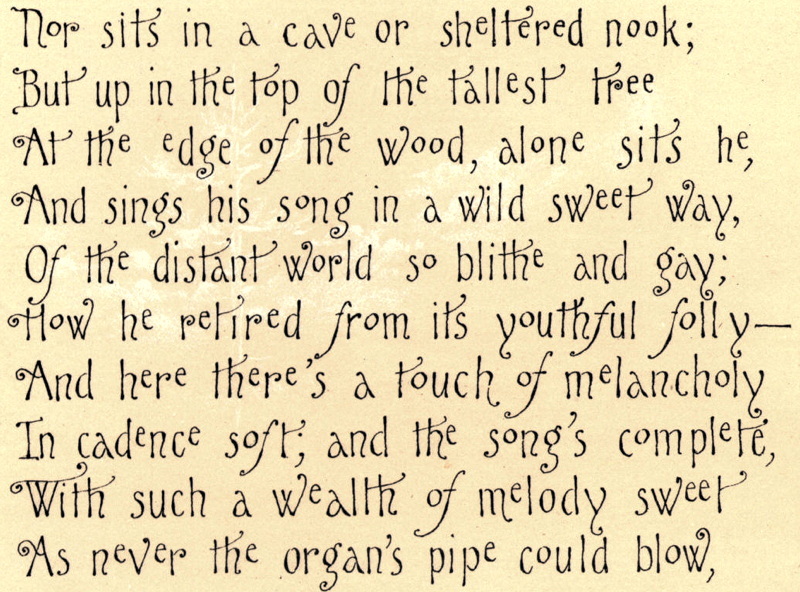 Nor sits in a cave or sheltered nook;
But up in the top of the tallest tree
At the edge of the wood, alone sits he,
And sings his song in a wild sweet way,
Of the distant world so blithe and gay;
How he retired from its youthful folly—
And here there's a touch of melancholy
In cadence soft; and the song's complete,
With such a wealth of melody sweet
As never the organ's pipe could blow,